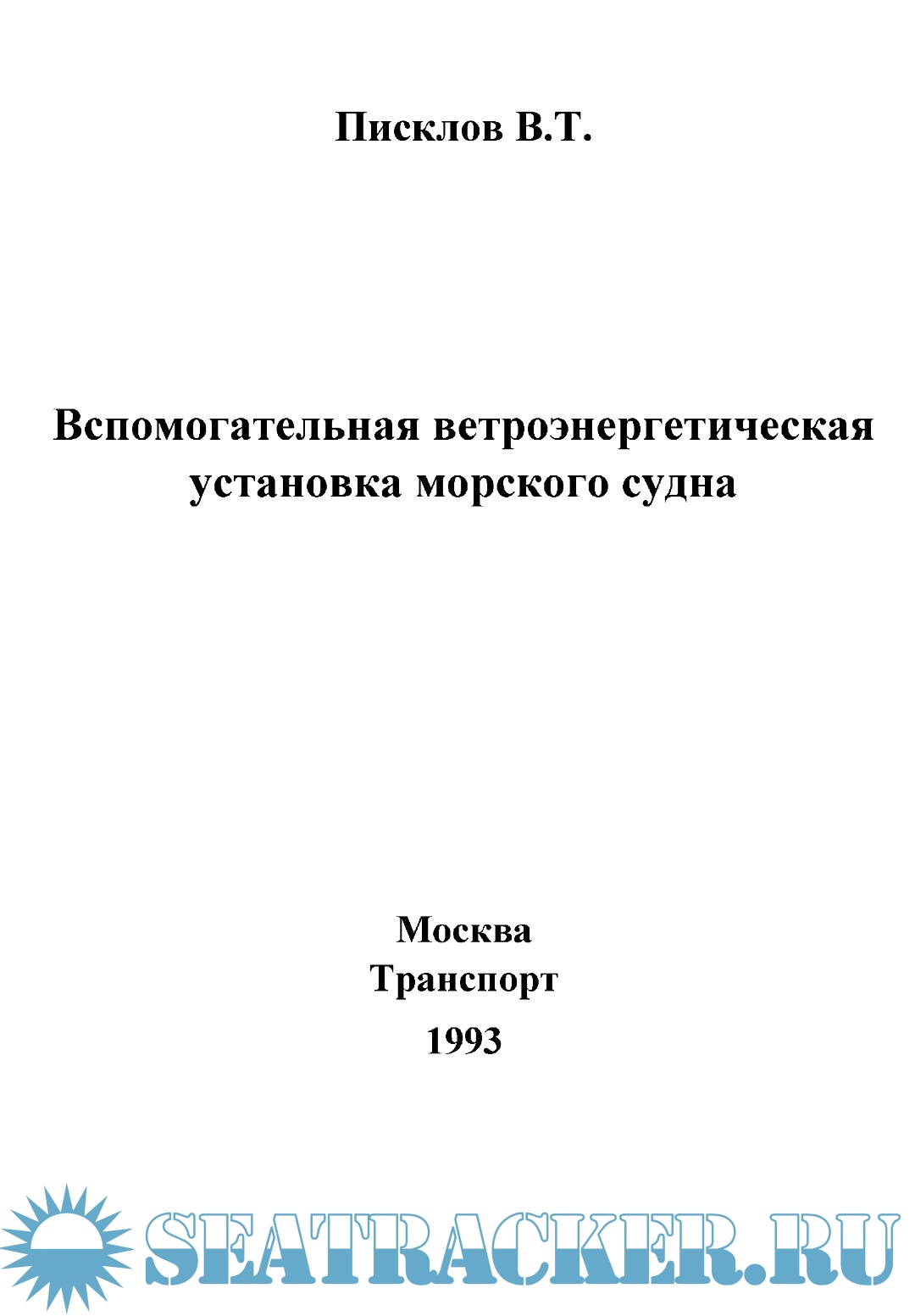 Писклов В.Т.

Вспомогательная ветроэнергетическая установка морского судна

Москва
Транспорт
1993

SEATRACKER.RU